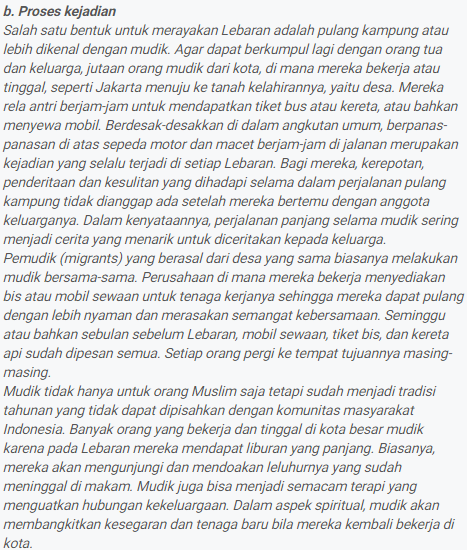 b. Proses kejadian
Salah satu bentuk untuk merayakan Lebaran adalah pulang kampung atau lebih dikenal dengan mudik. Agar dapat berkumpul lagi dengan orang tua dan keluarga, jutaan orang mudik dari kota, di mana mereka bekerja atau tinggal, seperti Jakarta menuju ke tanah kelahirannya, yaitu desa. Mereka rela antri berjam-jam untuk mendapatkan tiket bus atau kereta, atau bahkan menyewa mobil. Berdesak-desakkan di dalam angkutan umum, berpanas-panasan di atas sepeda motor dan macet berjam-jam di jalanan merupakan kejadian yang selalu terjadi di setiap Lebaran. Bagi mereka, kerepotan, penderitaan dan kesulitan yang dihadapi selama dalam perjalanan pulang kampung tidak dianggap ada setelah mereka bertemu dengan anggota keluarganya. Dalam kenyataannya, perjalanan panjang selama mudik sering menjadi cerita yang menarik untuk diceritakan kepada keluarga.
Pemudik (migrants) yang berasal dari desa yang sama biasanya melakukan mudik bersama-sama. Perusahaan di mana mereka bekerja menyediakan bis atau mobil sewaan untuk tenaga kerjanya sehingga mereka dapat pulang dengan lebih nyaman dan merasakan semangat kebersamaan. Seminggu atau bahkan sebulan sebelum Lebaran, mobil sewaan, tiket bis, dan kereta api sudah dipesan semua. Setiap orang pergi ke tempat tujuannya masing-masing.
Mudik tidak hanya untuk orang Muslim saja tetapi sudah menjadi tradisi tahunan yang tidak dapat dipisahkan dengan komunitas masyarakat Indonesia. Banyak orang yang bekerja dan tinggal di kota besar mudik karena pada Lebaran mereka mendapat liburan yang panjang. Biasanya, mereka akan mengunjungi dan mendoakan leluhurnya yang sudah meninggal di makam. Mudik juga bisa menjadi semacam terapi yang menguatkan hubungan kekeluargaan. Dalam aspek spiritual, mudik akan membangkitkan kesegaran dan tenaga baru bila mereka kembali bekerja di kota.